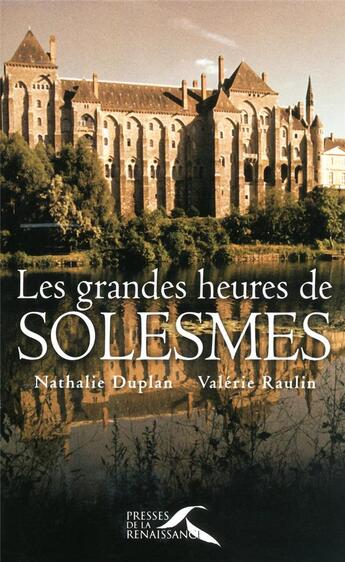 Les grandes heures de
SOLESMES

Nathalie Duplan Valérie Raulin

PRESSES
DE LA
RENAISSANCE